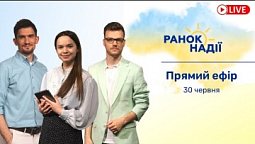 LIVE

РАНОК
НАДІЇ

Прямий ефір

30 червня